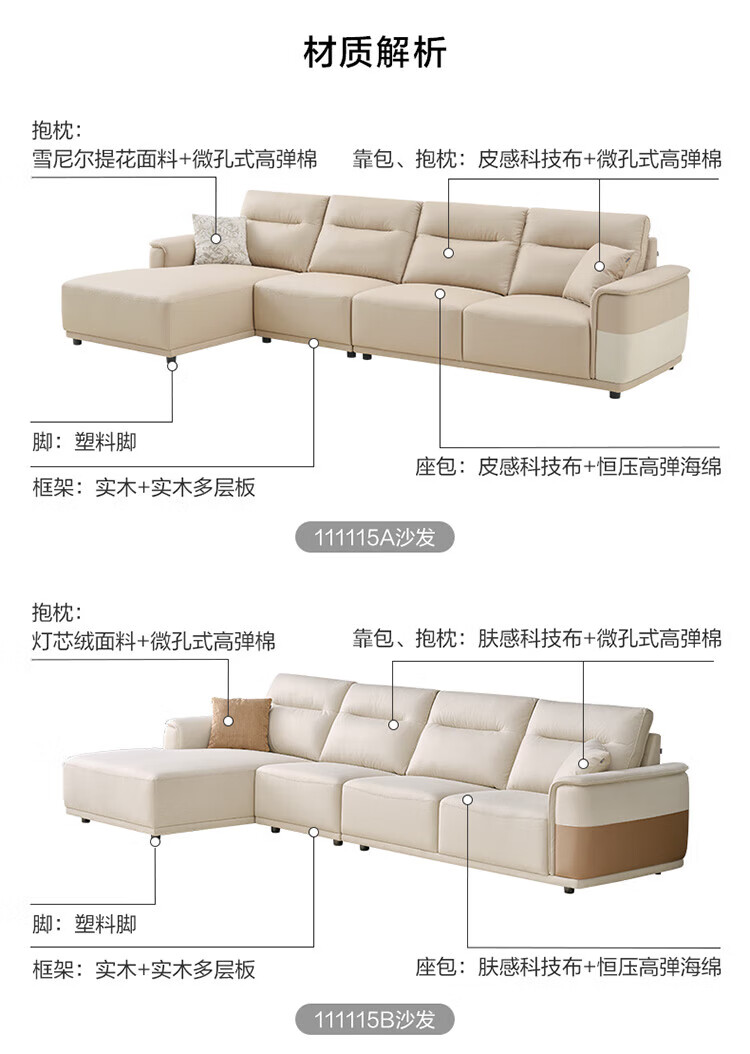 材质解析

抱枕：
雪尼尔提花面料+微孔式高弹棉

靠包、抱枕：皮感科技布+微孔式高弹棉

脚：塑料脚

框架：实木+实木多层板

座包：皮感科技布+恒压高弹海绵

111115A沙发

抱枕：
灯芯绒面料+微孔式高弹棉

靠包、抱枕：肤感科技布+微孔式高弹棉

脚：塑料脚

框架：实木+实木多层板

座包：肤感科技布+恒压高弹海绵

111115B沙发